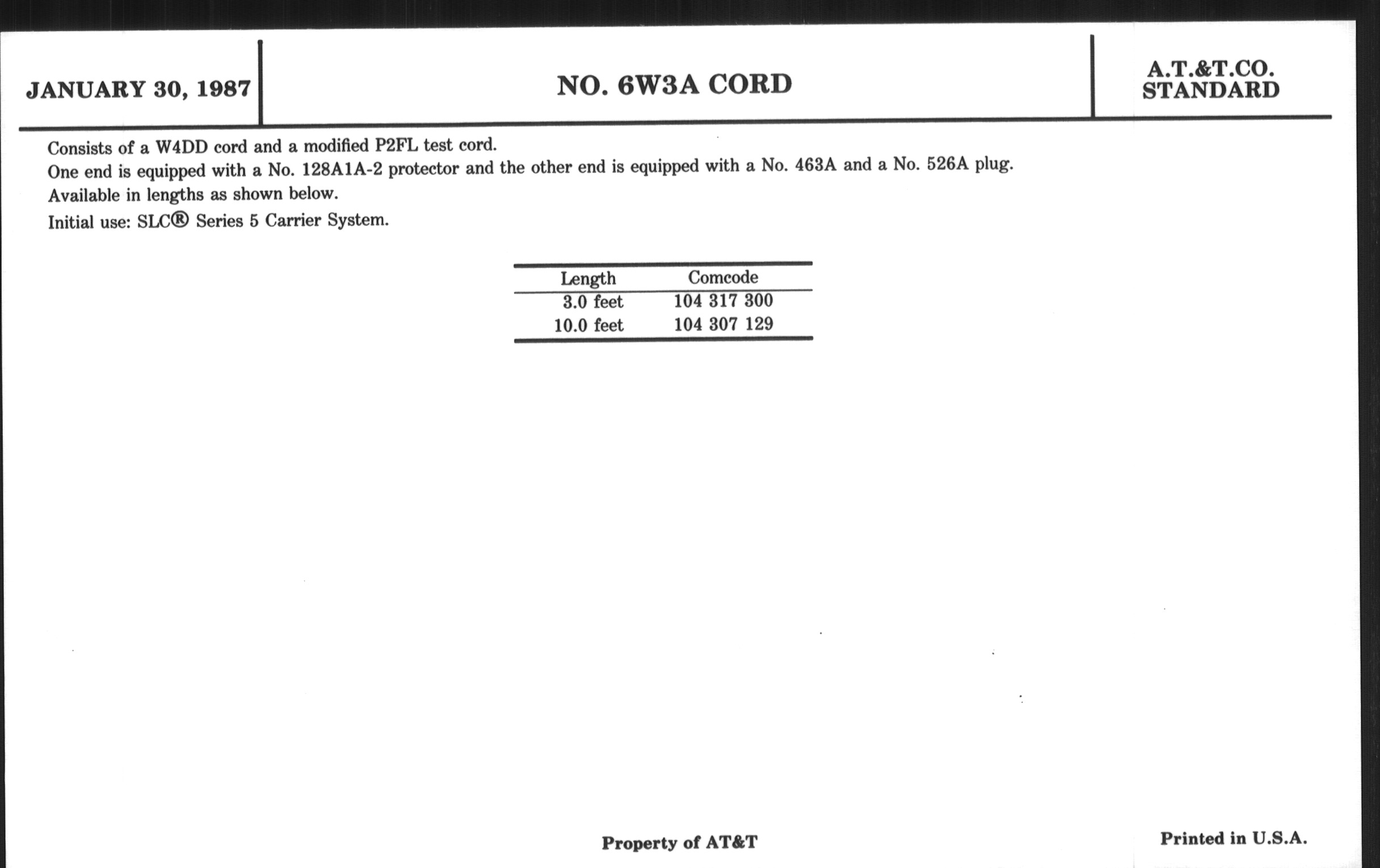 JANUARY 30, 1987

NO. 6W3A CORD

A.T.&T.CO.
STANDARD

Consists of a W4DD cord and a modified P2FL test cord.

One end is equipped with a No. 128A1A-2 protector and the other end is equipped with a No. 463A and a No. 526A plug.

Available in lengths as shown below.

Initial use: SLC® Series 5 Carrier System.

| Length | Comcode |
|---|---|
| 3.0 feet | 104 317 300 |
| 10.0 feet | 104 307 129 |

Property of AT&T

Printed in U.S.A.